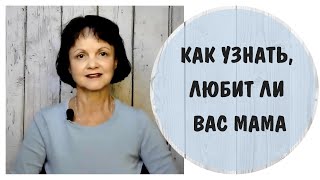 КАК УЗНАТЬ, ЛЮБИТ ЛИ ВАС МАМА